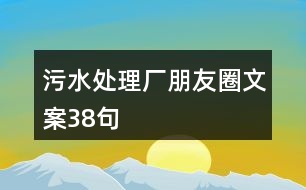 污水处理厂朋友圈文案38句